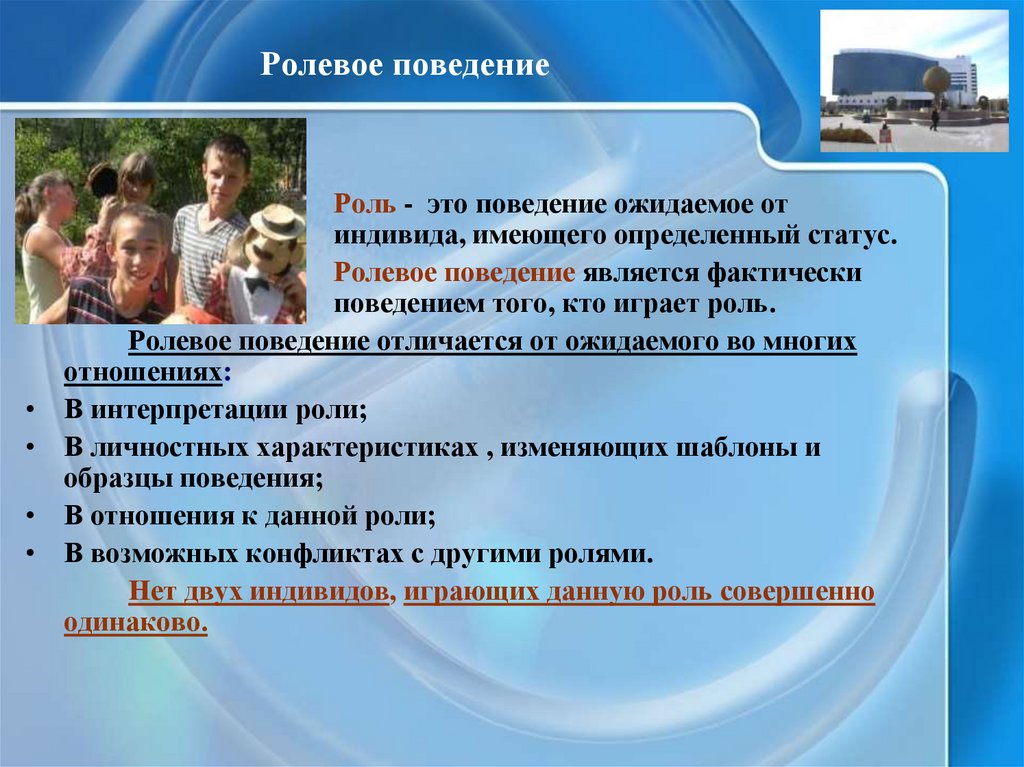 Ролевое поведение

Роль - это поведение ожидаемое от индивида, имеющего определенный статус.

Ролевое поведение является фактически поведением того, кто играет роль.

Ролевое поведение отличается от ожидаемого во многих отношениях:

• В интерпретации роли;
• В личностных характеристиках , изменяющих шаблоны и образцы поведения;
• В отношения к данной роли;
• В возможных конфликтах с другими ролями.

Нет двух индивидов, играющих данную роль совершенно одинаково.